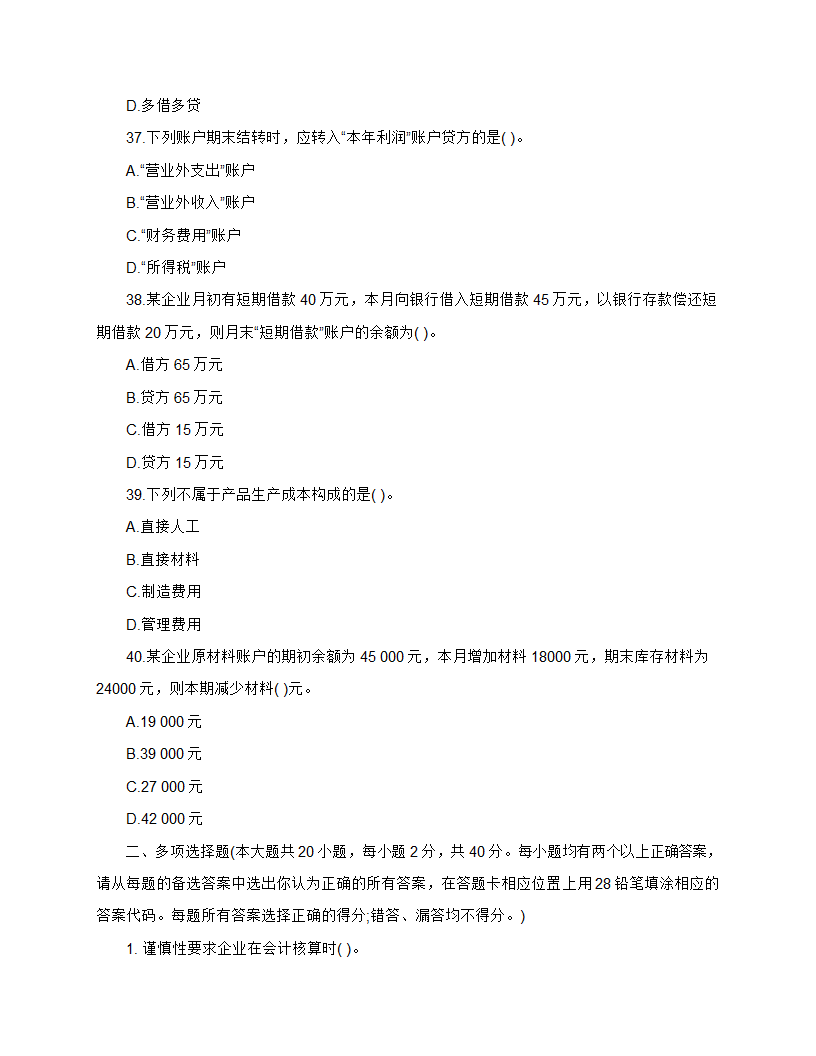 D.多借多贷

37.下列账户期末结转时，应转入“本年利润”账户贷方的是( )。

A.“营业外支出”账户

B.“营业外收入”账户

C.“财务费用”账户

D.“所得税”账户

38.某企业月初有短期借款 40 万元，本月向银行借入短期借款 45 万元，以银行存款偿还短期借款 20 万元，则月末“短期借款”账户的余额为( )。

A.借方 65 万元

B.贷方 65 万元

C.借方 15 万元

D.贷方 15 万元

39.下列不属于产品生产成本构成的是( )。

A.直接人工

B.直接材料

C.制造费用

D.管理费用

40.某企业原材料账户的期初余额为 45 000 元，本月增加材料 18000 元，期末库存材料为 24000 元，则本期减少材料( )元。

A.19 000 元

B.39 000 元

C.27 000 元

D.42 000 元

二、多项选择题(本大题共 20 小题，每小题 2 分，共 40 分。每小题均有两个以上正确答案，请从每题的备选答案中选出你认为正确的所有答案，在答题卡相应位置上用 28 铅笔填涂相应的答案代码。每题所有答案选择正确的得分;错答、漏答均不得分。)

1. 谨慎性要求企业在会计核算时( )。